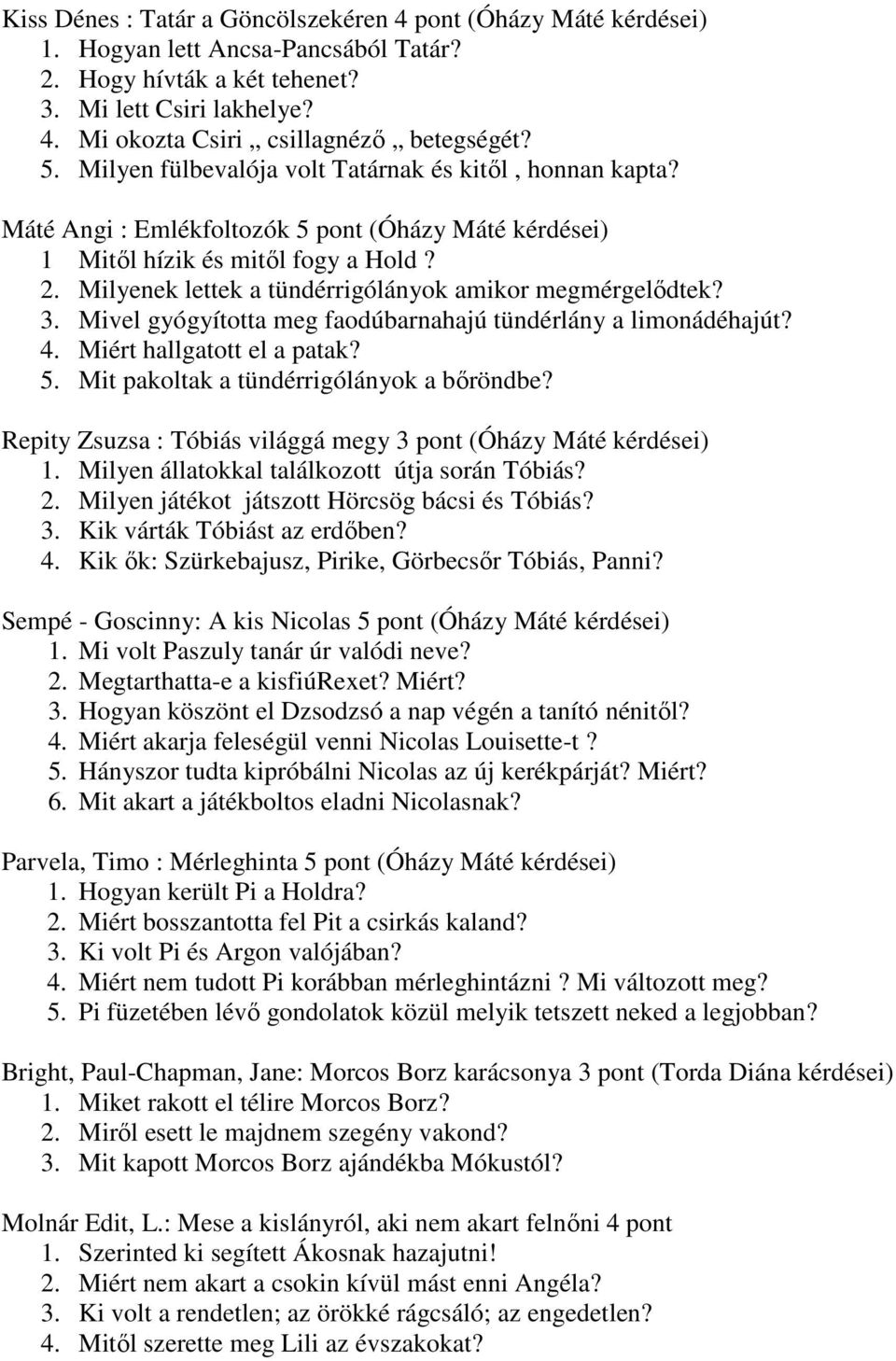 Kiss Dénes : Tatár a Göncölszekéren 4 pont (Óházy Máté kérdései)
1. Hogyan lett Ancsa-Pancsából Tatár?
2. Hogy hívták a két tehenet?
3. Mi lett Csiri lakhelye?
4. Mi okozta Csiri „ csillagnéző „ betegségét?
5. Milyen fülbevalója volt Tatárnak és kitől , honnan kapta?

Máté Angi : Emlékfoltozók 5 pont (Óházy Máté kérdései)
1 Mitől hízik és mitől fogy a Hold ?
2. Milyenek lettek a tündérrigólányok amikor megmérgelődtek?
3. Mivel gyógyította meg faodúbarnahajú tündérlány a limonádéhajút?
4. Miért hallgatott el a patak?
5. Mit pakoltak a tündérrigólányok a bőröndbe?

Repity Zsuzsa : Tóbiás világgá megy 3 pont (Óházy Máté kérdései)
1. Milyen állatokkal találkozott útja során Tóbiás?
2. Milyen játékot játszott Hörcsög bácsi és Tóbiás?
3. Kik várták Tóbiást az erdőben?
4. Kik ők: Szürkebajusz, Pirike, Görbecsőr Tóbiás, Panni?

Sempé - Goscinny: A kis Nicolas 5 pont (Óházy Máté kérdései)
1. Mi volt Paszuly tanár úr valódi neve?
2. Megtarthatta-e a kisfiúRexet? Miért?
3. Hogyan köszönt el Dzsodzsó a nap végén a tanító nénitől?
4. Miért akarja feleségül venni Nicolas Louisette-t ?
5. Hányszor tudta kipróbálni Nicolas az új kerékpárját? Miért?
6. Mit akart a játékboltos eladni Nicolasnak?

Parvela, Timo : Mérleghinta 5 pont (Óházy Máté kérdései)
1. Hogyan került Pi a Holdra?
2. Miért bosszantotta fel Pit a csirkás kaland?
3. Ki volt Pi és Argon valójában?
4. Miért nem tudott Pi korábban mérleghintázni ? Mi változott meg?
5. Pi füzetében lévő gondolatok közül melyik tetszett neked a legjobban?

Bright, Paul-Chapman, Jane: Morcos Borz karácsonya 3 pont (Torda Diána kérdései)
1. Miket rakott el télire Morcos Borz?
2. Miről esett le majdnem szegény vakond?
3. Mit kapott Morcos Borz ajándékba Mókustól?

Molnár Edit, L.: Mese a kislányról, aki nem akart felnőni 4 pont
1. Szerinted ki segített Ákosnak hazajutni!
2. Miért nem akart a csokin kívül mást enni Angéla?
3. Ki volt a rendetlen; az örökké rágcsáló; az engedetlen?
4. Mitől szerette meg Lili az évszakokat?